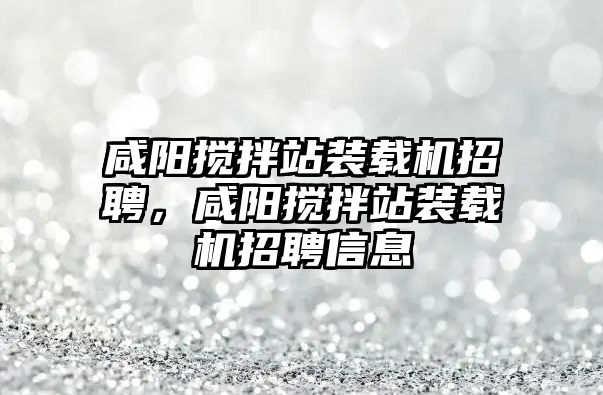 咸阳搅拌站装载机招聘，咸阳搅拌站装载机招聘信息